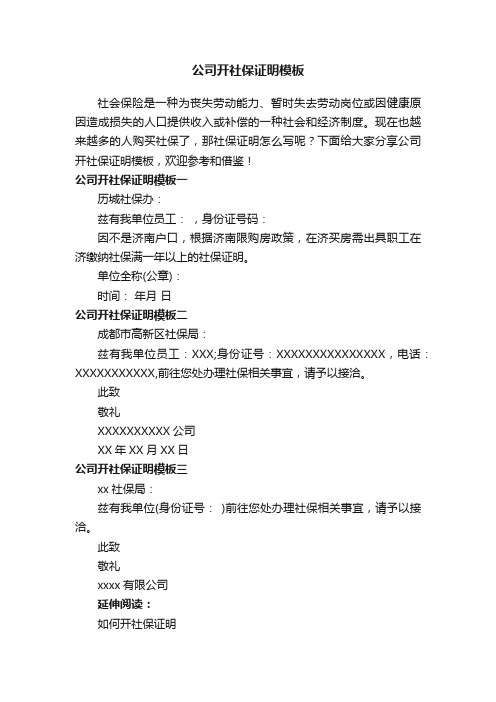 公司开社保证明模板

社会保险是一种为丧失劳动能力、暂时失去劳动岗位或因健康原因造成损失的人口提供收入或补偿的一种社会和经济制度。现在也越来越多的人购买社保了，那社保证明怎么写呢？下面给大家分享公司开社保证明模板，欢迎参考和借鉴！

公司开社保证明模板一

历城社保办：

兹有我单位员工： ，身份证号码：

因不是济南户口，根据济南限购房政策，在济买房需出具职工在济缴纳社保满一年以上的社保证明。

单位全称(公章)：

时间： 年月 日

公司开社保证明模板二

成都市高新区社保局：

兹有我单位员工：XXX;身份证号：XXXXXXXXXXXXXXX，电话：XXXXXXXXXXX,前往您处办理社保相关事宜，请予以接洽。

此致

敬礼

XXXXXXXXXX 公司

XX 年 XX 月 XX 日

公司开社保证明模板三

xx 社保局：

兹有我单位(身份证号： )前往您处办理社保相关事宜，请予以接洽。

此致

敬礼

xxxx 有限公司

延伸阅读：

如何开社保证明